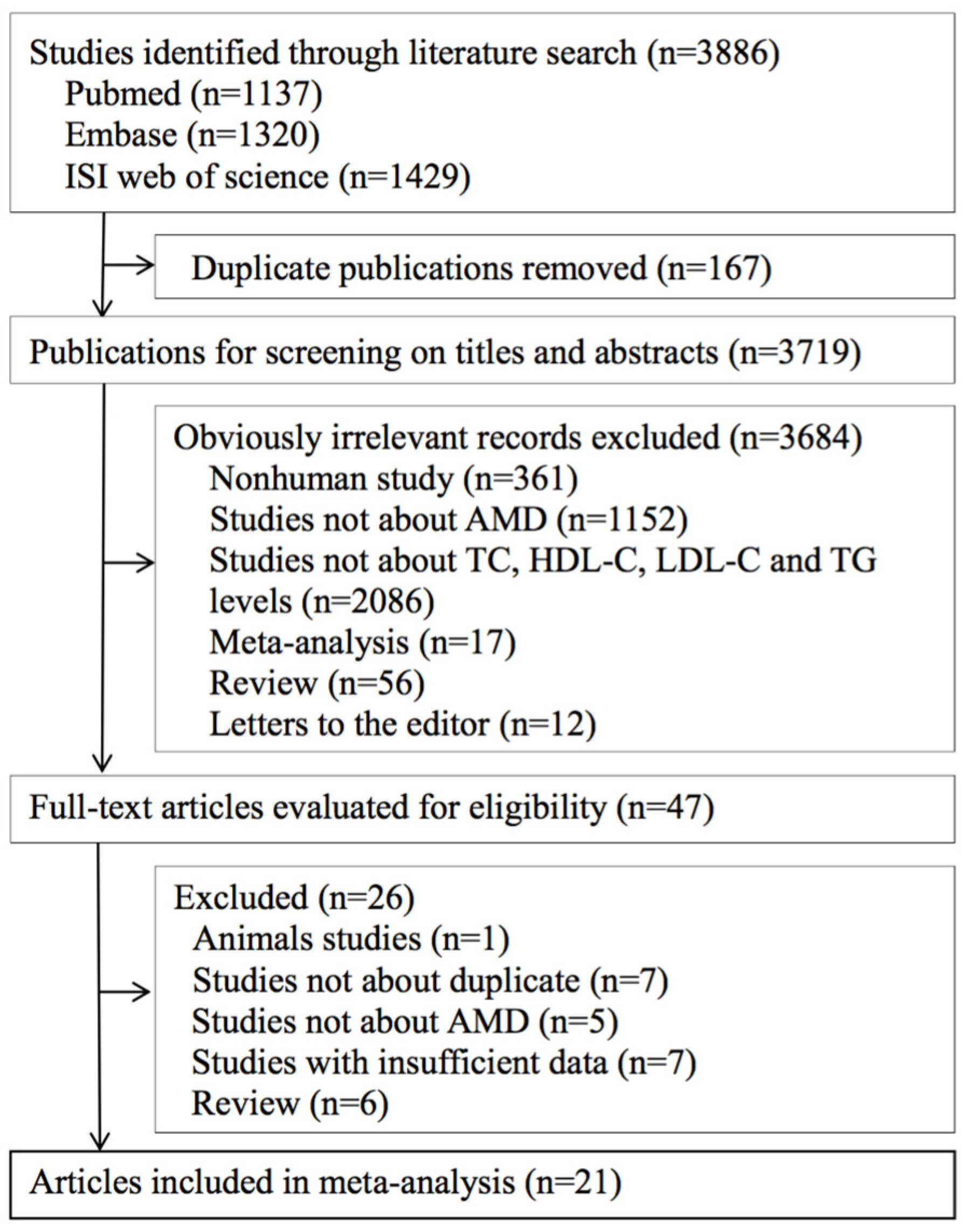 Studies identified through literature search (n=3886)
Pubmed (n=1137)
Embase (n=1320)
ISI web of science (n=1429)

Duplicate publications removed (n=167)

Publications for screening on titles and abstracts (n=3719)

Obviously irrelevant records excluded (n=3684)
Nonhuman study (n=361)
Studies not about AMD (n=1152)
Studies not about TC, HDL-C, LDL-C and TG levels (n=2086)
Meta-analysis (n=17)
Review (n=56)
Letters to the editor (n=12)

Full-text articles evaluated for eligibility (n=47)

Excluded (n=26)
Animals studies (n=1)
Studies not about duplicate (n=7)
Studies not about AMD (n=5)
Studies with insufficient data (n=7)
Review (n=6)

Articles included in meta-analysis (n=21)